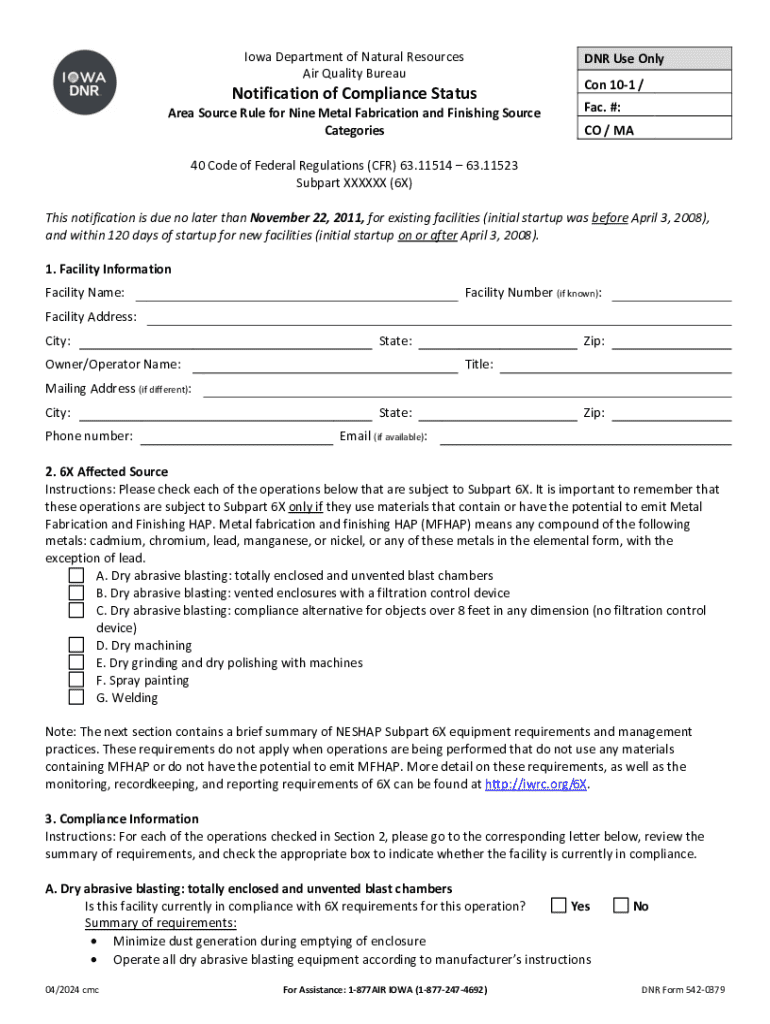 IOWA DNR

Iowa Department of Natural Resources
Air Quality Bureau

Notification of Compliance Status

Area Source Rule for Nine Metal Fabrication and Finishing Source Categories

| DNR Use Only |
|---|
| Con 10-1 / |
| Fac. #: |
| CO / MA |

40 Code of Federal Regulations (CFR) 63.11514 – 63.11523
Subpart XXXXXX (6X)

This notification is due no later than November 22, 2011, for existing facilities (initial startup was before April 3, 2008), and within 120 days of startup for new facilities (initial startup on or after April 3, 2008).

1. Facility Information

Facility Name: Facility Number (if known):

Facility Address:

City: State: Zip:

Owner/Operator Name: Title:

Mailing Address (if different):

City: State: Zip:

Phone number: Email (if available):

2. 6X Affected Source

Instructions: Please check each of the operations below that are subject to Subpart 6X. It is important to remember that these operations are subject to Subpart 6X only if they use materials that contain or have the potential to emit Metal Fabrication and Finishing HAP. Metal fabrication and finishing HAP (MFHAP) means any compound of the following metals: cadmium, chromium, lead, manganese, or nickel, or any of these metals in the elemental form, with the exception of lead.

A. Dry abrasive blasting: totally enclosed and unvented blast chambers
B. Dry abrasive blasting: vented enclosures with a filtration control device
C. Dry abrasive blasting: compliance alternative for objects over 8 feet in any dimension (no filtration control device)
D. Dry machining
E. Dry grinding and dry polishing with machines
F. Spray painting
G. Welding

Note: The next section contains a brief summary of NESHAP Subpart 6X equipment requirements and management practices. These requirements do not apply when operations are being performed that do not use any materials containing MFHAP or do not have the potential to emit MFHAP. More detail on these requirements, as well as the monitoring, recordkeeping, and reporting requirements of 6X can be found at http://iwrc.org/6X.

3. Compliance Information

Instructions: For each of the operations checked in Section 2, please go to the corresponding letter below, review the summary of requirements, and check the appropriate box to indicate whether the facility is currently in compliance.

A. Dry abrasive blasting: totally enclosed and unvented blast chambers

Is this facility currently in compliance with 6X requirements for this operation? Yes No

Summary of requirements:

• Minimize dust generation during emptying of enclosure
• Operate all dry abrasive blasting equipment according to manufacturer's instructions

04/2024 cmc For Assistance: 1-877 AIR IOWA (1-877-247-4692) DNR Form 542-0379